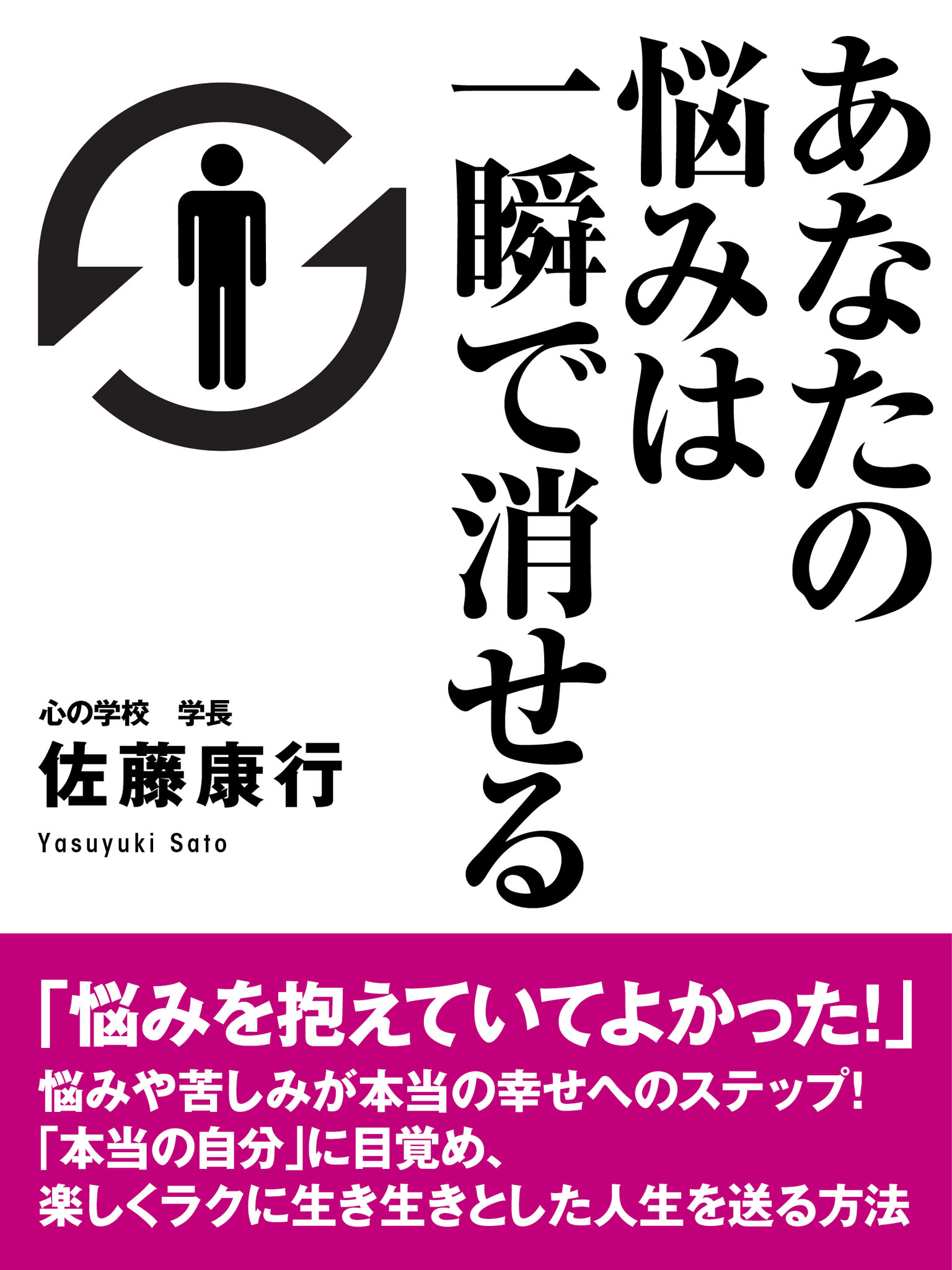 あなたの悩みは一瞬で消せる

心の学校　学長
佐藤康行
Yasuyuki Sato

「悩みを抱えていてよかった!」
悩みや苦しみが本当の幸せへのステップ!
「本当の自分」に目覚め、
楽しくラクに生き生きとした人生を送る方法